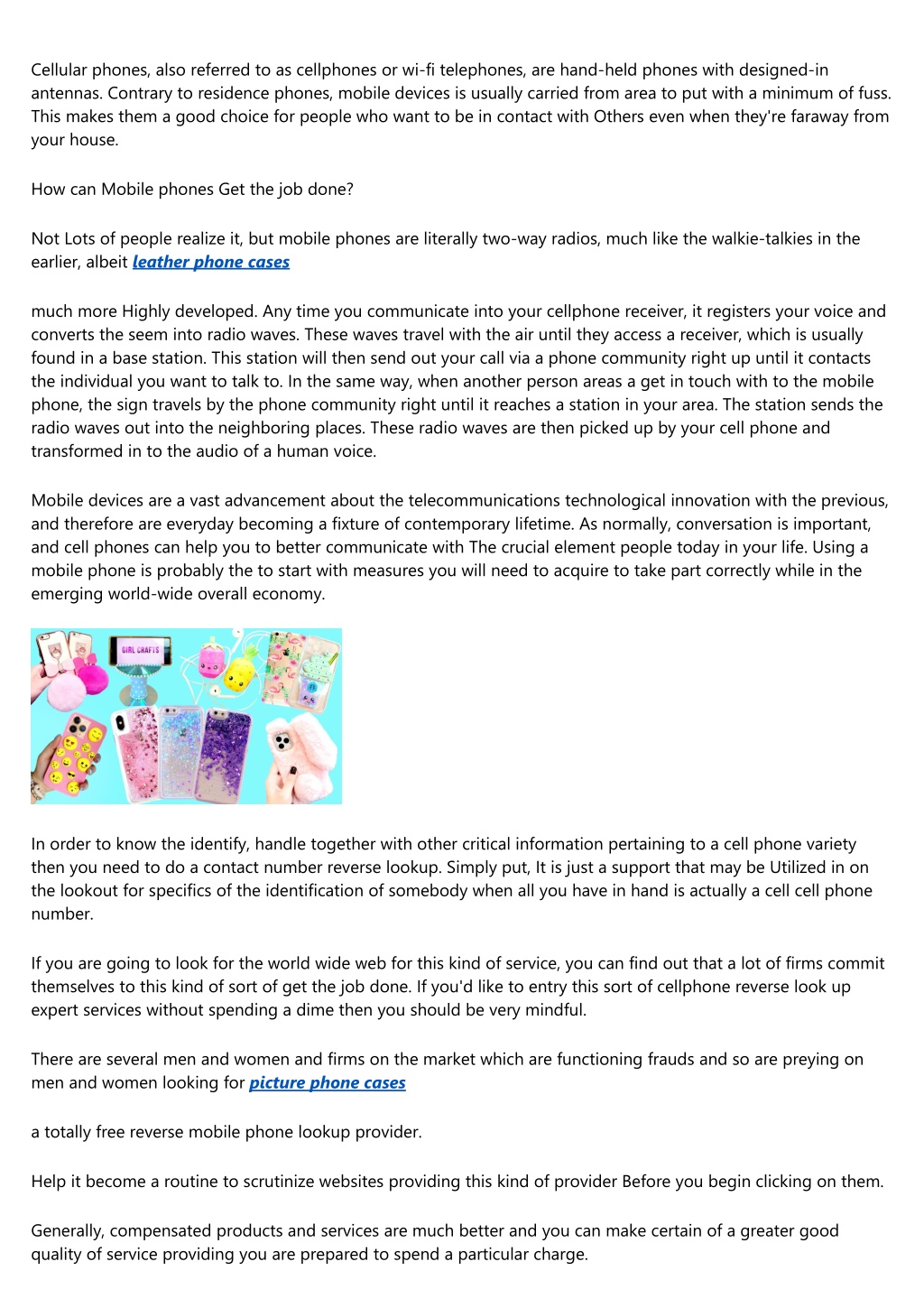 Cellular phones, also referred to as cellphones or wi-fi telephones, are hand-held phones with designed-in antennas. Contrary to residence phones, mobile devices is usually carried from area to put with a minimum of fuss. This makes them a good choice for people who want to be in contact with Others even when they're faraway from your house.

How can Mobile phones Get the job done?

Not Lots of people realize it, but mobile phones are literally two-way radios, much like the walkie-talkies in the earlier, albeit leather phone cases

much more Highly developed. Any time you communicate into your cellphone receiver, it registers your voice and converts the seem into radio waves. These waves travel with the air until they access a receiver, which is usually found in a base station. This station will then send out your call via a phone community right up until it contacts the individual you want to talk to. In the same way, when another person areas a get in touch with to the mobile phone, the sign travels by the phone community right until it reaches a station in your area. The station sends the radio waves out into the neighboring places. These radio waves are then picked up by your cell phone and transformed in to the audio of a human voice.

Mobile devices are a vast advancement about the telecommunications technological innovation with the previous, and therefore are everyday becoming a fixture of contemporary lifetime. As normally, conversation is important, and cell phones can help you to better communicate with The crucial element people today in your life. Using a mobile phone is probably the to start with measures you will need to acquire to take part correctly while in the emerging world-wide overall economy.

GIRL CRAFTS

In order to know the identify, handle together with other critical information pertaining to a cell phone variety then you need to do a contact number reverse lookup. Simply put, It is just a support that may be Utilized in on the lookout for specifics of the identification of somebody when all you have in hand is actually a cell cell phone number.

If you are going to look for the world wide web for this kind of service, you can find out that a lot of firms commit themselves to this kind of sort of get the job done. If you'd like to entry this sort of cellphone reverse look up expert services without spending a dime then you should be very mindful.

There are several men and women and firms on the market which are functioning frauds and so are preying on men and women looking for picture phone cases

a totally free reverse mobile phone lookup provider.

Help it become a routine to scrutinize websites providing this kind of provider Before you begin clicking on them.

Generally, compensated products and services are much better and you can make certain of a greater good quality of service providing you are prepared to spend a particular charge.